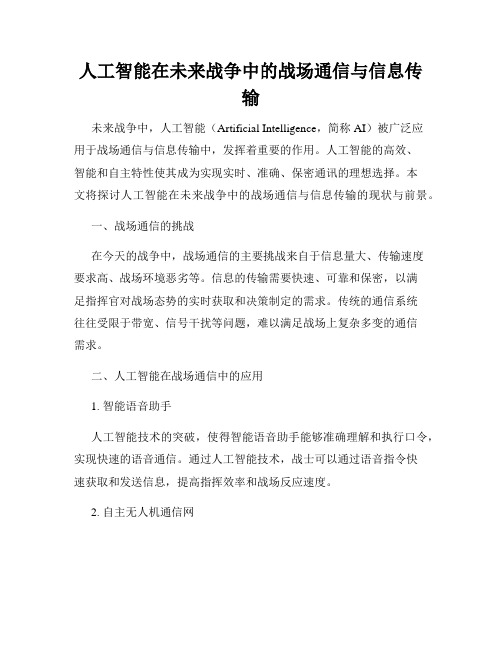 人工智能在未来战争中的战场通信与信息传输

未来战争中，人工智能（Artificial Intelligence，简称 AI）被广泛应用于战场通信与信息传输中，发挥着重要的作用。人工智能的高效、智能和自主特性使其成为实现实时、准确、保密通讯的理想选择。本文将探讨人工智能在未来战争中的战场通信与信息传输的现状与前景。

一、战场通信的挑战

在今天的战争中，战场通信的主要挑战来自于信息量大、传输速度要求高、战场环境恶劣等。信息的传输需要快速、可靠和保密，以满足指挥官对战场态势的实时获取和决策制定的需求。传统的通信系统往往受限于带宽、信号干扰等问题，难以满足战场上复杂多变的通信需求。

二、人工智能在战场通信中的应用

1. 智能语音助手

人工智能技术的突破，使得智能语音助手能够准确理解和执行口令，实现快速的语音通信。通过人工智能技术，战士可以通过语音指令快速获取和发送信息，提高指挥效率和战场反应速度。

2. 自主无人机通信网